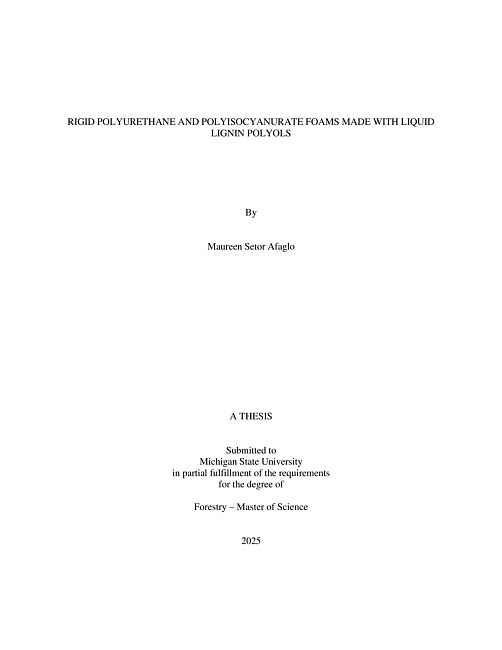 RIGID POLYURETHANE AND POLYISOCYANURATE FOAMS MADE WITH LIQUID LIGNIN POLYOLS

By

Maureen Setor Afaglo

A THESIS

Submitted to
Michigan State University
in partial fulfillment of the requirements
for the degree of

Forestry – Master of Science

2025